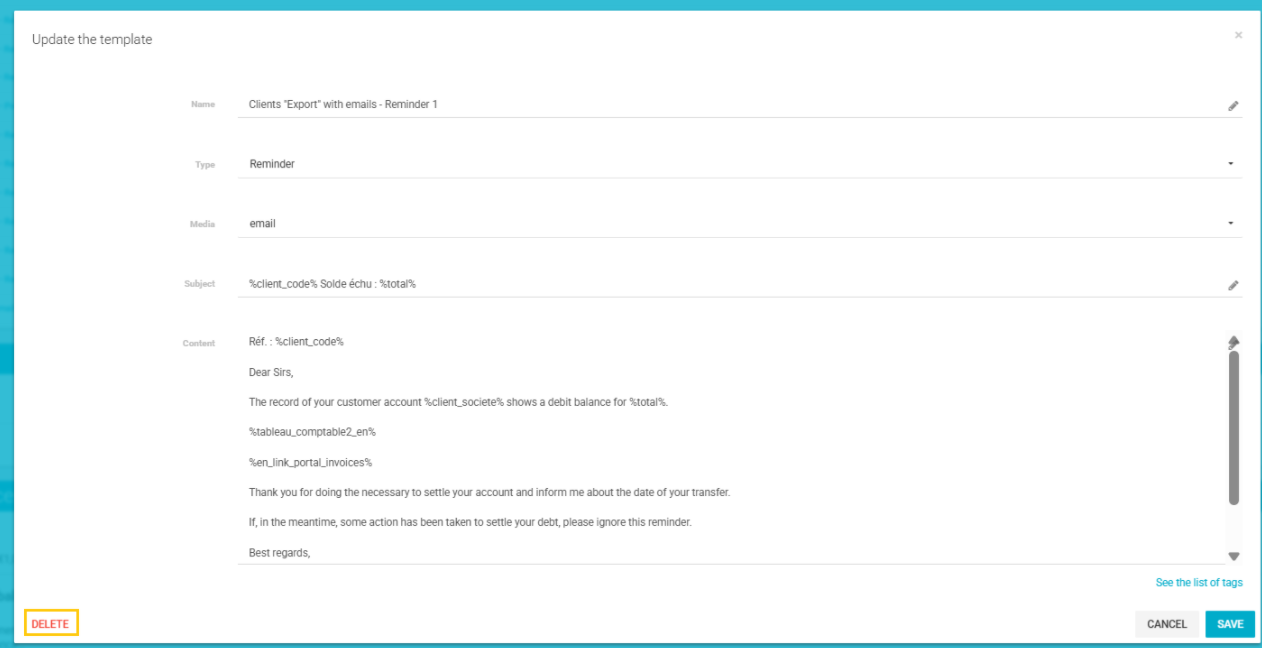 Update the template

×

Name
Clients "Export" with emails - Reminder 1

Type
Reminder

Media
email

Subject
%client_code% Solde échu : %total%

Content
Réf. : %client_code%

Dear Sirs,

The record of your customer account %client_societe% shows a debit balance for %total%.

%tableau_comptable2_en%

%en_link_portal_invoices%

Thank you for doing the necessary to settle your account and inform me about the date of your transfer.

If, in the meantime, some action has been taken to settle your debt, please ignore this reminder.

Best regards,

See the list of tags

DELETE

CANCEL
SAVE